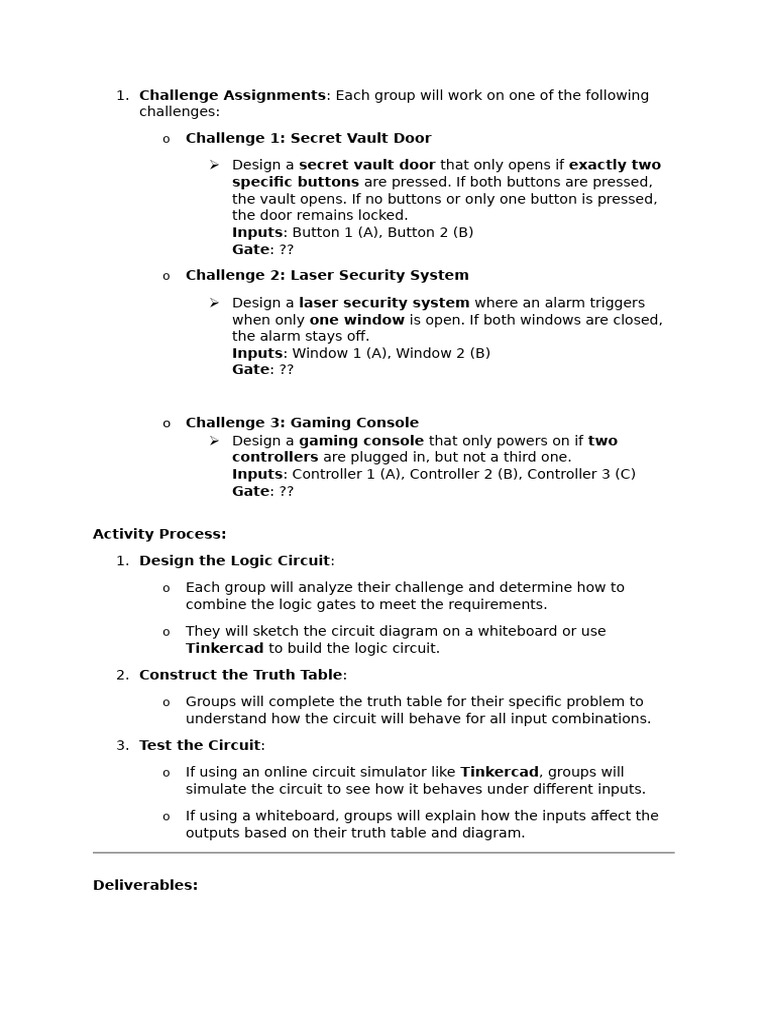 1. Challenge Assignments: Each group will work on one of the following challenges:

o Challenge 1: Secret Vault Door

➢ Design a secret vault door that only opens if exactly two specific buttons are pressed. If both buttons are pressed, the vault opens. If no buttons or only one button is pressed, the door remains locked.
Inputs: Button 1 (A), Button 2 (B)
Gate: ??

o Challenge 2: Laser Security System

➢ Design a laser security system where an alarm triggers when only one window is open. If both windows are closed, the alarm stays off.
Inputs: Window 1 (A), Window 2 (B)
Gate: ??

o Challenge 3: Gaming Console

➢ Design a gaming console that only powers on if two controllers are plugged in, but not a third one.
Inputs: Controller 1 (A), Controller 2 (B), Controller 3 (C)
Gate: ??

Activity Process:

1. Design the Logic Circuit:

o Each group will analyze their challenge and determine how to combine the logic gates to meet the requirements.

o They will sketch the circuit diagram on a whiteboard or use Tinkercad to build the logic circuit.

2. Construct the Truth Table:

o Groups will complete the truth table for their specific problem to understand how the circuit will behave for all input combinations.

3. Test the Circuit:

o If using an online circuit simulator like Tinkercad, groups will simulate the circuit to see how it behaves under different inputs.

o If using a whiteboard, groups will explain how the inputs affect the outputs based on their truth table and diagram.

Deliverables: